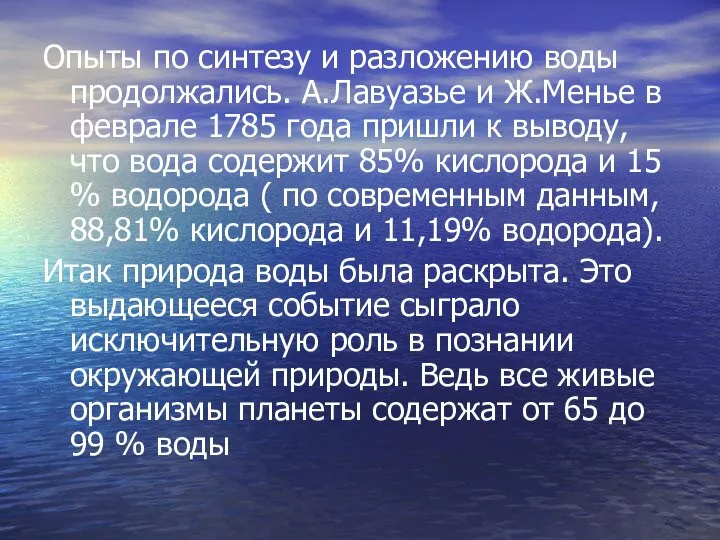 Опыты по синтезу и разложению воды продолжались. А.Лавуазье и Ж.Менье в феврале 1785 года пришли к выводу, что вода содержит 85% кислорода и 15 % водорода ( по современным данным, 88,81% кислорода и 11,19% водорода).

Итак природа воды была раскрыта. Это выдающееся событие сыграло исключительную роль в познании окружающей природы. Ведь все живые организмы планеты содержат от 65 до 99 % воды